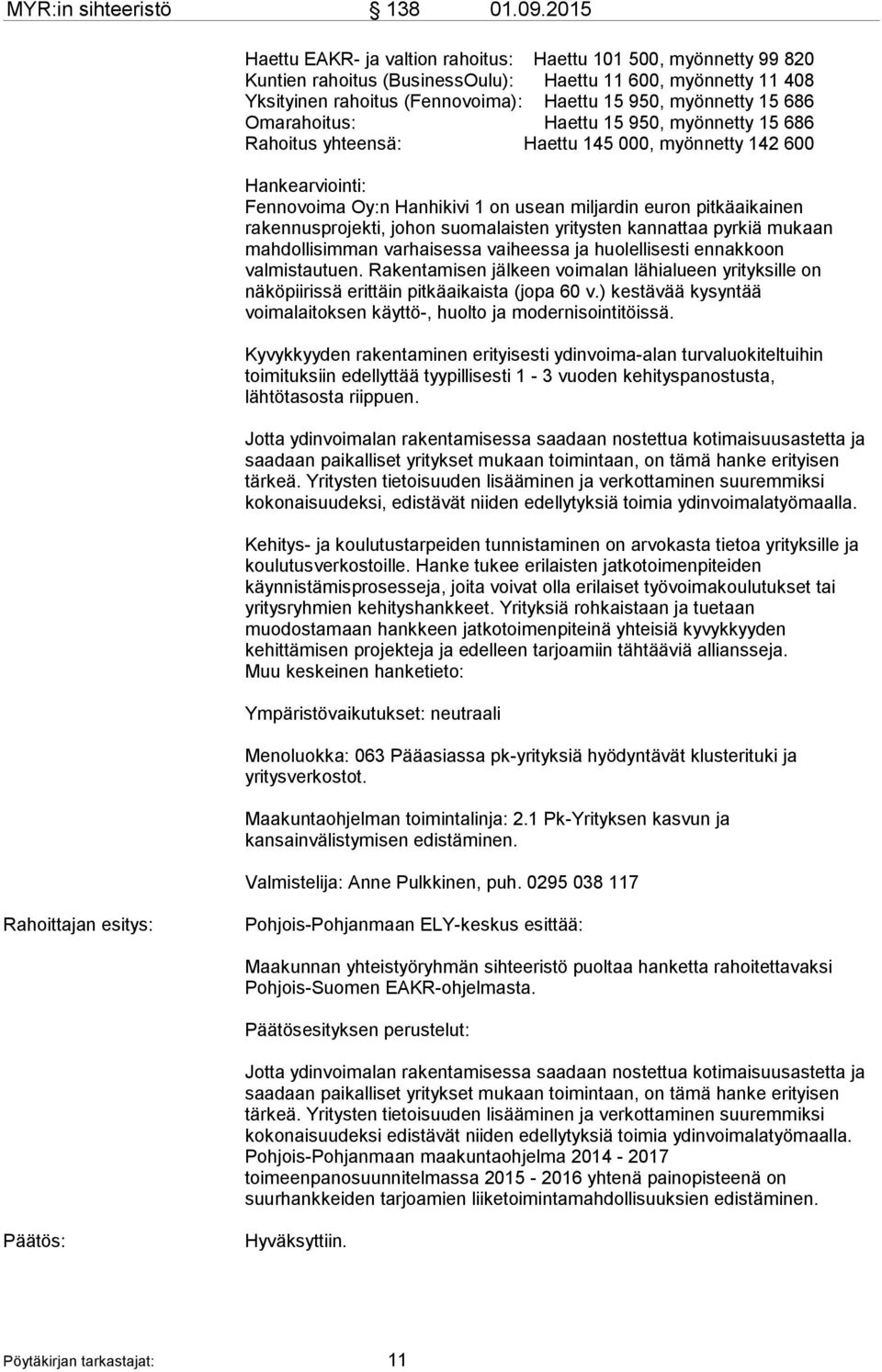 MYR:in sihteeristö 138 01.09.2015

Haettu EAKR- ja valtion rahoitus: Haettu 101 500, myönnetty 99 820
Kuntien rahoitus (BusinessOulu): Haettu 11 600, myönnetty 11 408
Yksityinen rahoitus (Fennovoima): Haettu 15 950, myönnetty 15 686
Omarahoitus: Haettu 15 950, myönnetty 15 686
Rahoitus yhteensä: Haettu 145 000, myönnetty 142 600

Hankearviointi:
Fennovoima Oy:n Hanhikivi 1 on usean miljardin euron pitkäaikainen rakennusprojekti, johon suomalaisten yritysten kannattaa pyrkiä mukaan mahdollisimman varhaisessa vaiheessa ja huolellisesti ennakkoon valmistautuen. Rakentamisen jälkeen voimalan lähialueen yrityksille on näköpiirissä erittäin pitkäaikaista (jopa 60 v.) kestävää kysyntää voimalaitoksen käyttö-, huolto ja modernisointitöissä.

Kyvykkyyden rakentaminen erityisesti ydinvoima-alan turvaluokiteltuihin toimituksiin edellyttää tyypillisesti 1 - 3 vuoden kehityspanostusta, lähtötasosta riippuen.

Jotta ydinvoimalan rakentamisessa saadaan nostettua kotimaisuusastetta ja saadaan paikalliset yritykset mukaan toimintaan, on tämä hanke erityisen tärkeä. Yritysten tietoisuuden lisääminen ja verkottaminen suuremmiksi kokonaisuudeksi, edistävät niiden edellytyksiä toimia ydinvoimalatyömaalla.

Kehitys- ja koulutustarpeiden tunnistaminen on arvokasta tietoa yrityksille ja koulutusverkostoille. Hanke tukee erilaisten jatkotoimenpiteiden käynnistämisprosesseja, joita voivat olla erilaiset työvoimakoulutukset tai yritysryhmien kehityshankkeet. Yrityksiä rohkaistaan ja tuetaan muodostamaan hankkeen jatkotoimenpiteinä yhteisiä kyvykkyyden kehittämisen projekteja ja edelleen tarjoamiin tähtääviä alliansseja.
Muu keskeinen hanketieto:

Ympäristövaikutukset: neutraali

Menoluokka: 063 Pääasiassa pk-yrityksiä hyödyntävät klusterituki ja yritysverkostot.

Maakuntaohjelman toimintalinja: 2.1 Pk-Yrityksen kasvun ja kansainvälistymisen edistäminen.

Valmistelija: Anne Pulkkinen, puh. 0295 038 117

Rahoittajan esitys: Pohjois-Pohjanmaan ELY-keskus esittää:

Maakunnan yhteistyöryhmän sihteeristö puoltaa hanketta rahoitettavaksi Pohjois-Suomen EAKR-ohjelmasta.

Päätösesityksen perustelut:

Jotta ydinvoimalan rakentamisessa saadaan nostettua kotimaisuusastetta ja saadaan paikalliset yritykset mukaan toimintaan, on tämä hanke erityisen tärkeä. Yritysten tietoisuuden lisääminen ja verkottaminen suuremmiksi kokonaisuudeksi edistävät niiden edellytyksiä toimia ydinvoimalatyömaalla. Pohjois-Pohjanmaan maakuntaohjelma 2014 - 2017 toimeenpanosuunnitelmassa 2015 - 2016 yhtenä painopisteenä on suurhankkeiden tarjoamien liiketoimintamahdollisuuksien edistäminen.

Päätös: Hyväksyttiin.

Pöytäkirjan tarkastajat: 11